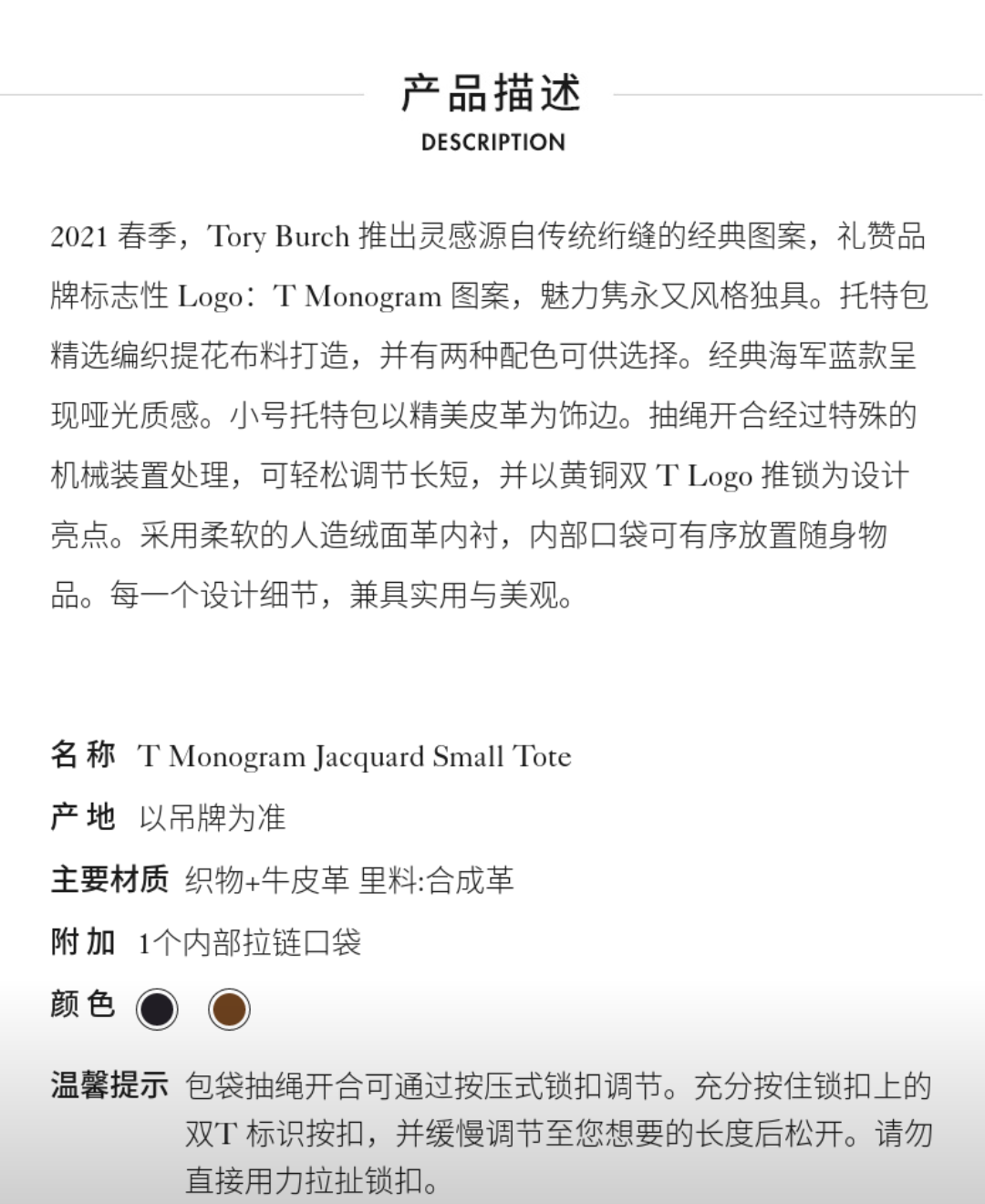 产品描述
DESCRIPTION

2021 春季，Tory Burch 推出灵感源自传统绗缝的经典图案，礼赞品牌标志性 Logo：T Monogram 图案，魅力隽永又风格独具。托特包精选编织提花布料打造，并有两种配色可供选择。经典海军蓝款呈现哑光质感。小号托特包以精美皮革为饰边。抽绳开合经过特殊的机械装置处理，可轻松调节长短，并以黄铜双 T Logo 推锁为设计亮点。采用柔软的人造绒面革内衬，内部口袋可有序放置随身物品。每一个设计细节，兼具实用与美观。

名 称 T Monogram Jacquard Small Tote
产 地 以吊牌为准
主要材质 织物+牛皮革 里料:合成革
附 加 1个内部拉链口袋
颜 色

温馨提示 包袋抽绳开合可通过按压式锁扣调节。充分按住锁扣上的双T 标识按扣，并缓慢调节至您想要的长度后松开。请勿直接用力拉扯锁扣。